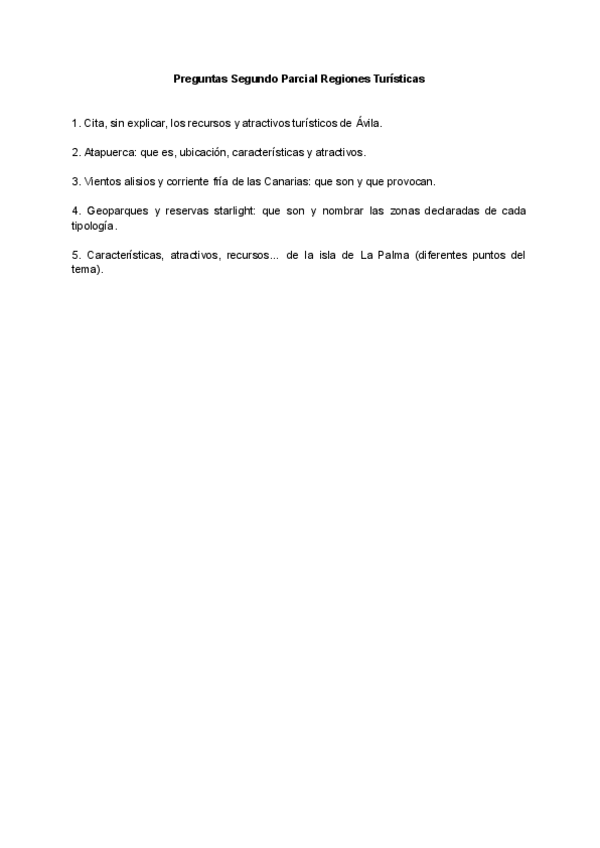 Preguntas Segundo Parcial Regiones Turísticas

1. Cita, sin explicar, los recursos y atractivos turísticos de Ávila.

2. Atapuerca: que es, ubicación, características y atractivos.

3. Vientos alisios y corriente fría de las Canarias: que son y que provocan.

4. Geoparques y reservas starlight: que son y nombrar las zonas declaradas de cada tipología.

5. Características, atractivos, recursos... de la isla de La Palma (diferentes puntos del tema).